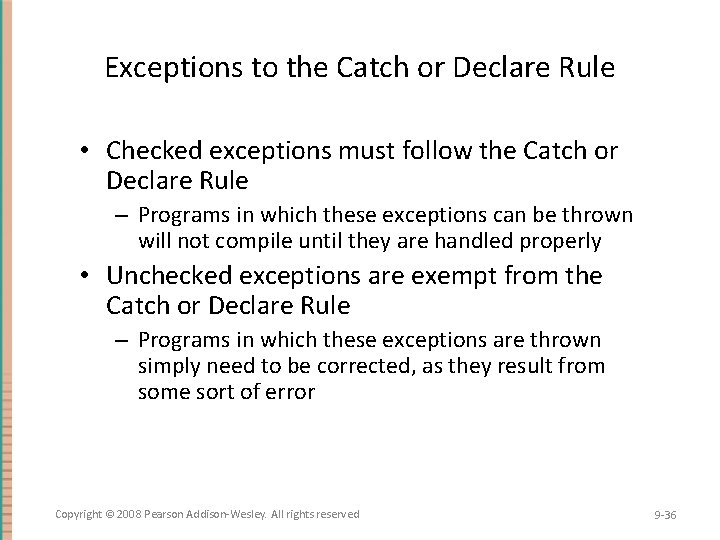 Exceptions to the Catch or Declare Rule

• Checked exceptions must follow the Catch or Declare Rule
– Programs in which these exceptions can be thrown will not compile until they are handled properly
• Unchecked exceptions are exempt from the Catch or Declare Rule
– Programs in which these exceptions are thrown simply need to be corrected, as they result from some sort of error

Copyright © 2008 Pearson Addison-Wesley. All rights reserved

9-36